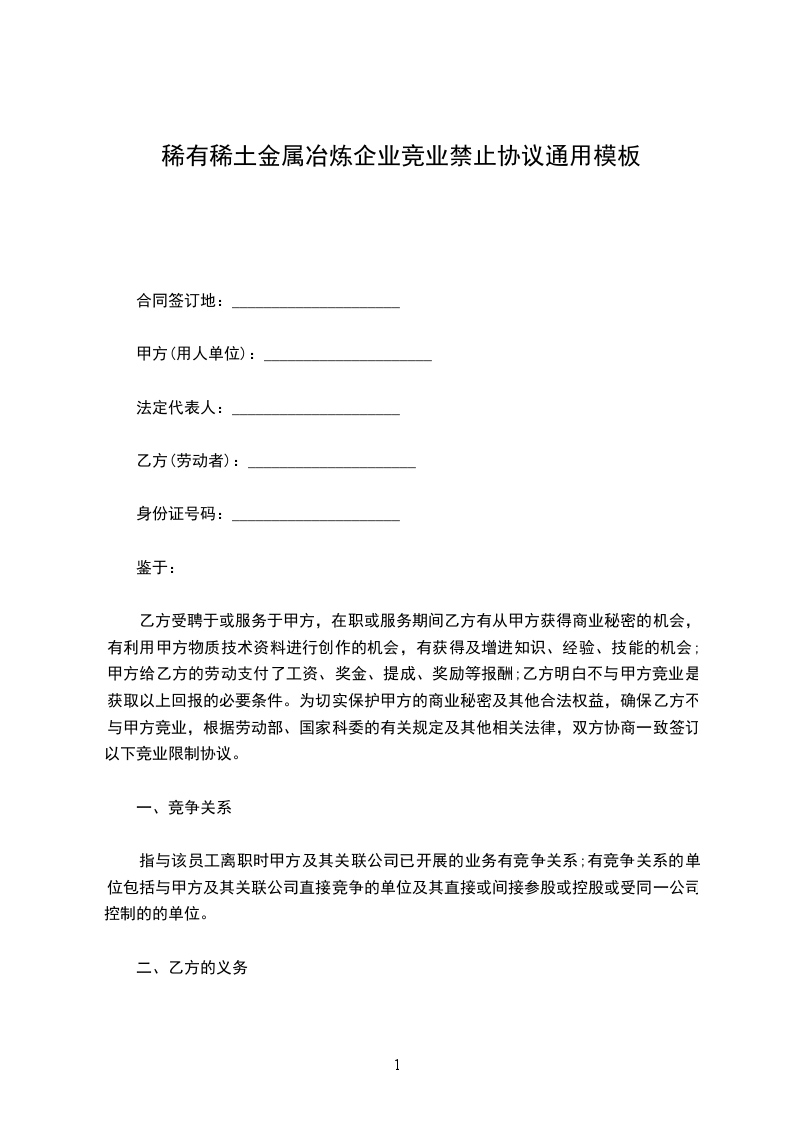 稀有稀土金属冶炼企业竞业禁止协议通用模板

合同签订地：____________________

甲方(用人单位)：____________________

法定代表人：____________________

乙方(劳动者)：____________________

身份证号码：____________________

鉴于：

乙方受聘于或服务于甲方，在职或服务期间乙方有从甲方获得商业秘密的机会，有利用甲方物质技术资料进行创作的机会，有获得及增进知识、经验、技能的机会；甲方给乙方的劳动支付了工资、奖金、提成、奖励等报酬；乙方明白不与甲方竞业是获取以上回报的必要条件。为切实保护甲方的商业秘密及其他合法权益，确保乙方不与甲方竞业，根据劳动部、国家科委的有关规定及其他相关法律，双方协商一致签订以下竞业限制协议。

一、竞争关系

指与该员工离职时甲方及其关联公司已开展的业务有竞争关系；有竞争关系的单位包括与甲方及其关联公司直接竞争的单位及其直接或间接参股或控股或受同一公司控制的的单位。

二、乙方的义务

1